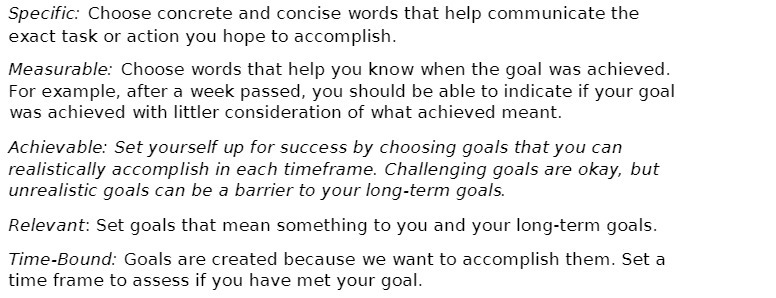 Specific: Choose concrete and concise words that help communicate the exact task or action you hope to accomplish.

Measurable: Choose words that help you know when the goal was achieved. For example, after a week passed, you should be able to indicate if your goal was achieved with littler consideration of what achieved meant.

Achievable: Set yourself up for success by choosing goals that you can realistically accomplish in each timeframe. Challenging goals are okay, but unrealistic goals can be a barrier to your long-term goals.

Relevant: Set goals that mean something to you and your long-term goals.

Time-Bound: Goals are created because we want to accomplish them. Set a time frame to assess if you have met your goal.